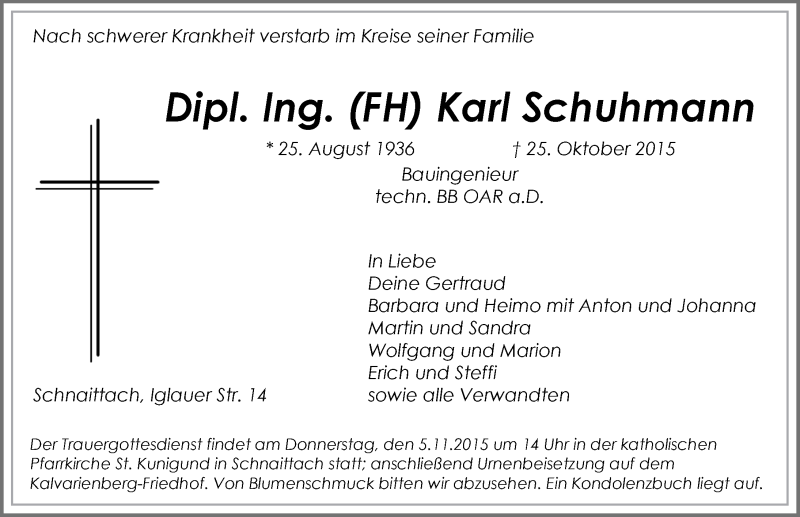 Nach schwerer Krankheit verstarb im Kreise seiner Familie

Dipl. Ing. (FH) Karl Schuhmann

* 25. August 1936 † 25. Oktober 2015

Bauingenieur
techn. BB OAR a.D.

In Liebe
Deine Gertraud
Barbara und Heimo mit Anton und Johanna
Martin und Sandra
Wolfgang und Marion
Erich und Steffi
sowie alle Verwandten

Schnaittach, Iglauer Str. 14

Der Trauergottesdienst findet am Donnerstag, den 5.11.2015 um 14 Uhr in der katholischen Pfarrkirche St. Kunigund in Schnaittach statt; anschließend Urnenbeisetzung auf dem Kalvarienberg-Friedhof. Von Blumenschmuck bitten wir abzusehen. Ein Kondolenzbuch liegt auf.